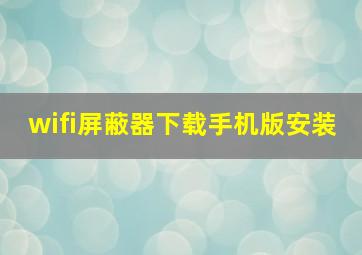 wifi屏蔽器下载手机版安装